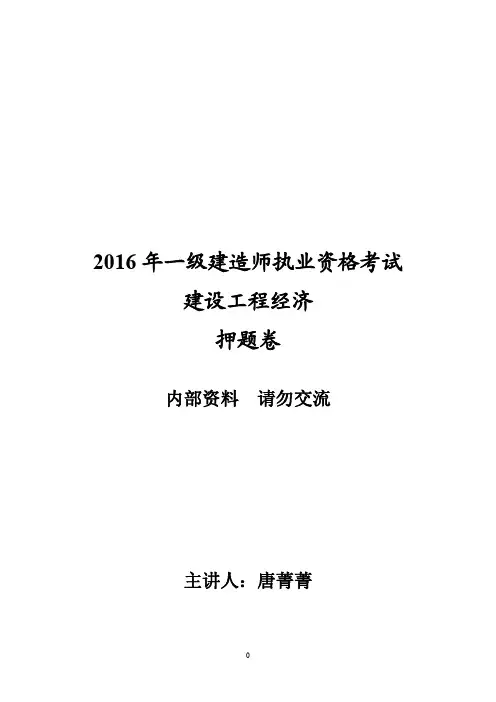 2016年一级建造师执业资格考试

建设工程经济

押题卷

内部资料　请勿交流

主讲人：唐菁菁

0